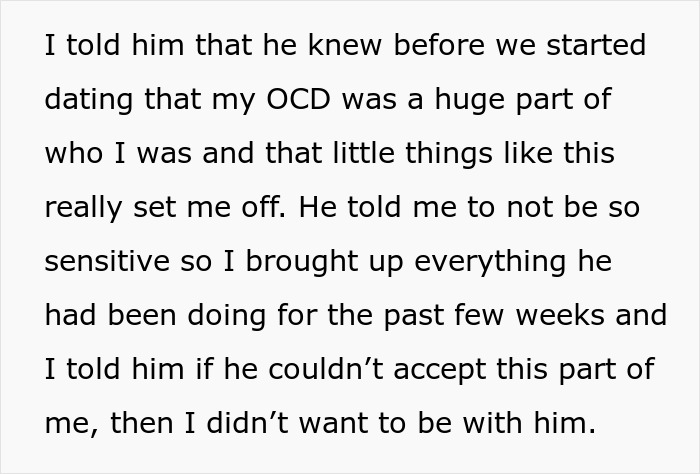 I told him that he knew before we started dating that my OCD was a huge part of who I was and that little things like this really set me off. He told me to not be so sensitive so I brought up everything he had been doing for the past few weeks and I told him if he couldn’t accept this part of me, then I didn’t want to be with him.